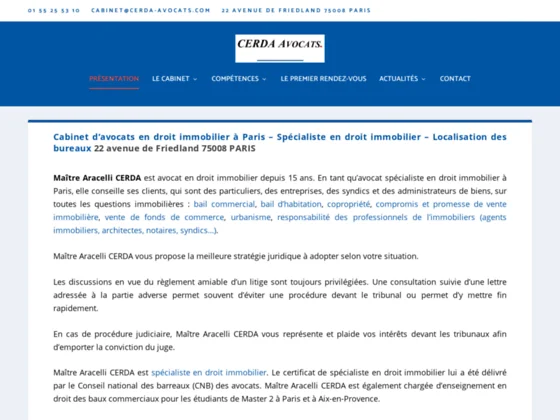 01 55 25 53 10 CABINET@CERDA-AVOCATS.COM 22 AVENUE DE FRIEDLAND 75008 PARIS

CERDA AVOCATS.

PRÉSENTATION LE CABINET COMPÉTENCES LE PREMIER RENDEZ-VOUS ACTUALITÉS CONTACT

Cabinet d'avocats en droit immobilier à Paris – Spécialiste en droit immobilier – Localisation des bureaux 22 avenue de Friedland 75008 PARIS

Maître Aracelli CERDA est avocat en droit immobilier depuis 15 ans. En tant qu'avocat spécialiste en droit immobilier à Paris, elle conseille ses clients, qui sont des particuliers, des entreprises, des syndics et des administrateurs de biens, sur toutes les questions immobilières : bail commercial, bail d'habitation, copropriété, compromis et promesse de vente immobilière, vente de fonds de commerce, urbanisme, responsabilité des professionnels de l'immobiliers (agents immobiliers, architectes, notaires, syndics…).

Maître Aracelli CERDA vous propose la meilleure stratégie juridique à adopter selon votre situation.

Les discussions en vue du règlement amiable d'un litige sont toujours privilégiées. Une consultation suivie d'une lettre adressée à la partie adverse permet souvent d'éviter une procédure devant le tribunal ou permet d'y mettre fin rapidement.

En cas de procédure judiciaire, Maître Aracelli CERDA vous représente et plaide vos intérêts devant les tribunaux afin d'emporter la conviction du juge.

Maître Aracelli CERDA est spécialiste en droit immobilier. Le certificat de spécialiste en droit immobilier lui a été délivré par le Conseil national des barreaux (CNB) des avocats. Maître Aracelli CERDA est également chargée d'enseignement en droit des baux commerciaux pour les étudiants de Master 2 à Paris et à Aix-en-Provence.